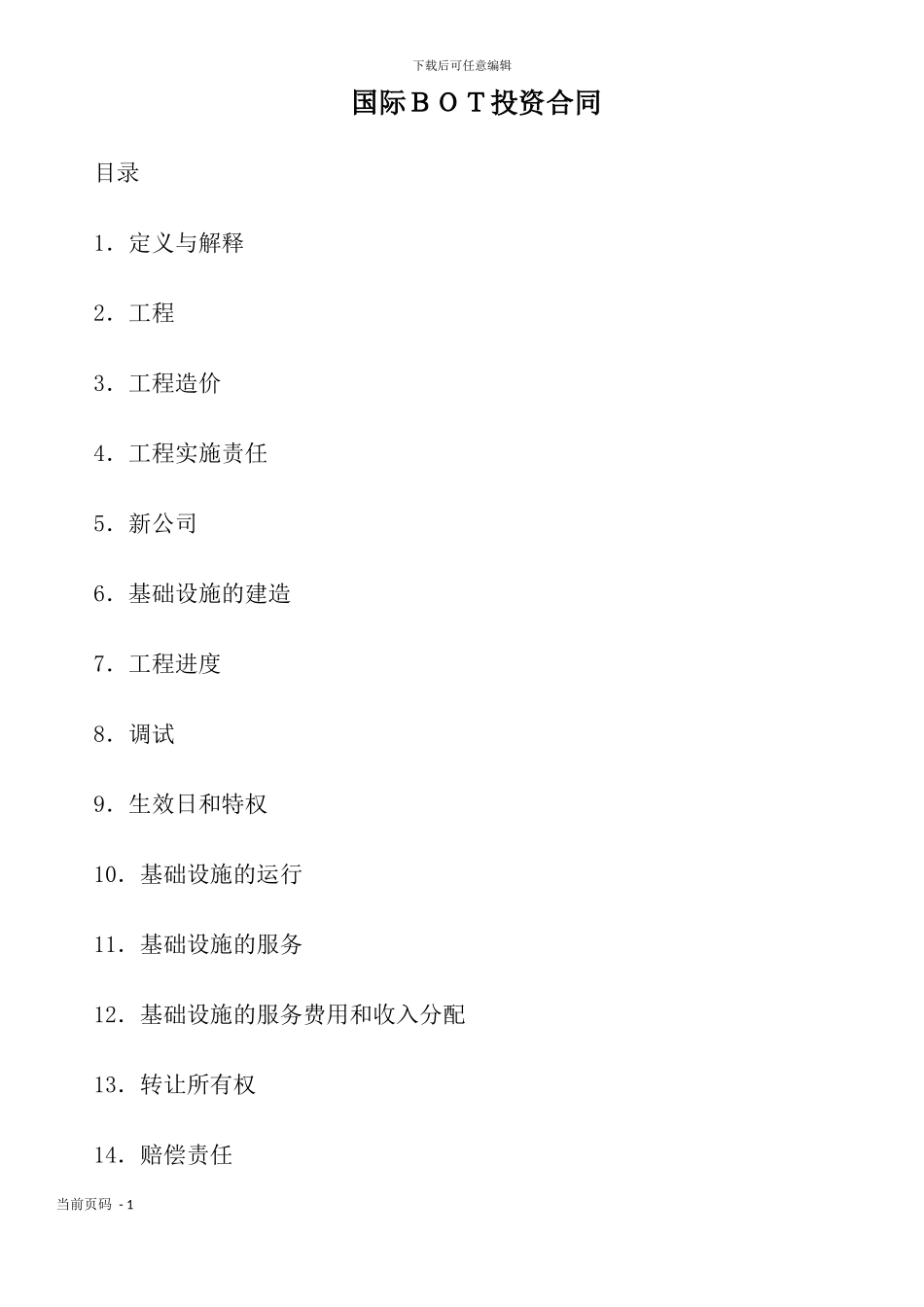 下载后可任意编辑

国际ＢＯＴ投资合同

目录

1．定义与解释

2．工程

3．工程造价

4．工程实施责任

5．新公司

6．基础设施的建造

7．工程进度

8．调试

9．生效日和特权

10．基础设施的运行

11．基础设施的服务

12．基础设施的服务费用和收入分配

13．转让所有权

14．赔偿责任

当前页码 - 1